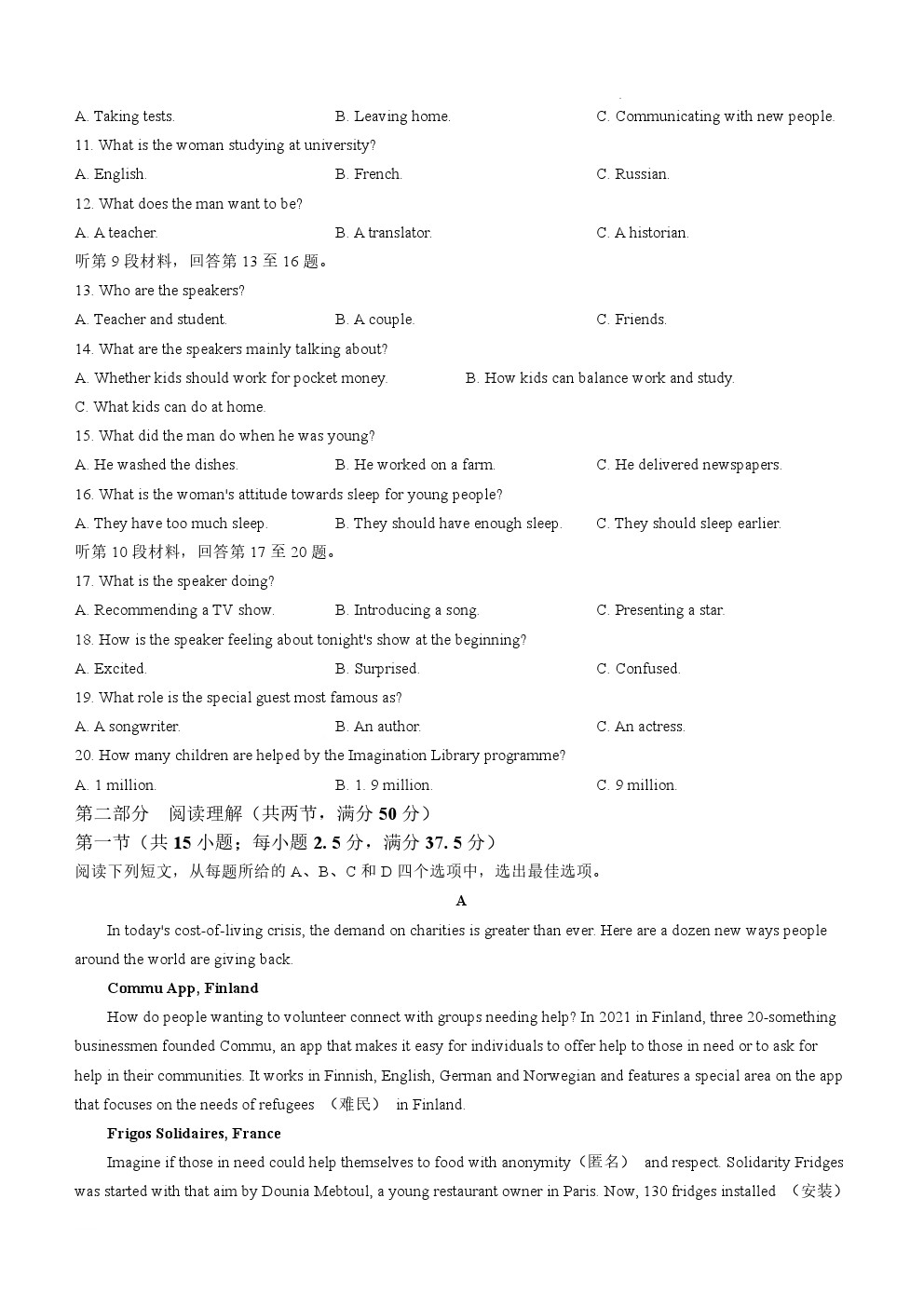 A. Taking tests.
B. Leaving home.
C. Communicating with new people.

11. What is the woman studying at university?
A. English.
B. French.
C. Russian.

12. What does the man want to be?
A. A teacher.
B. A translator.
C. A historian.

听第 9 段材料，回答第 13 至 16 题。

13. Who are the speakers?
A. Teacher and student.
B. A couple.
C. Friends.

14. What are the speakers mainly talking about?
A. Whether kids should work for pocket money.
B. How kids can balance work and study.
C. What kids can do at home.

15. What did the man do when he was young?
A. He washed the dishes.
B. He worked on a farm.
C. He delivered newspapers.

16. What is the woman's attitude towards sleep for young people?
A. They have too much sleep.
B. They should have enough sleep.
C. They should sleep earlier.

听第 10 段材料，回答第 17 至 20 题。

17. What is the speaker doing?
A. Recommending a TV show.
B. Introducing a song.
C. Presenting a star.

18. How is the speaker feeling about tonight's show at the beginning?
A. Excited.
B. Surprised.
C. Confused.

19. What role is the special guest most famous as?
A. A songwriter.
B. An author.
C. An actress.

20. How many children are helped by the Imagination Library programme?
A. 1 million.
B. 1. 9 million.
C. 9 million.

第二部分 阅读理解（共两节，满分 50 分）

第一节（共 15 小题；每小题 2. 5 分，满分 37. 5 分）

阅读下列短文，从每题所给的 A、B、C 和 D 四个选项中，选出最佳选项。

A

In today's cost-of-living crisis, the demand on charities is greater than ever. Here are a dozen new ways people around the world are giving back.

Commu App, Finland

How do people wanting to volunteer connect with groups needing help? In 2021 in Finland, three 20-something businessmen founded Commu, an app that makes it easy for individuals to offer help to those in need or to ask for help in their communities. It works in Finnish, English, German and Norwegian and features a special area on the app that focuses on the needs of refugees （难民） in Finland.

Frigos Solidaires, France

Imagine if those in need could help themselves to food with anonymity（匿名） and respect. Solidarity Fridges was started with that aim by Dounia Mebtoul, a young restaurant owner in Paris. Now, 130 fridges installed （安装）